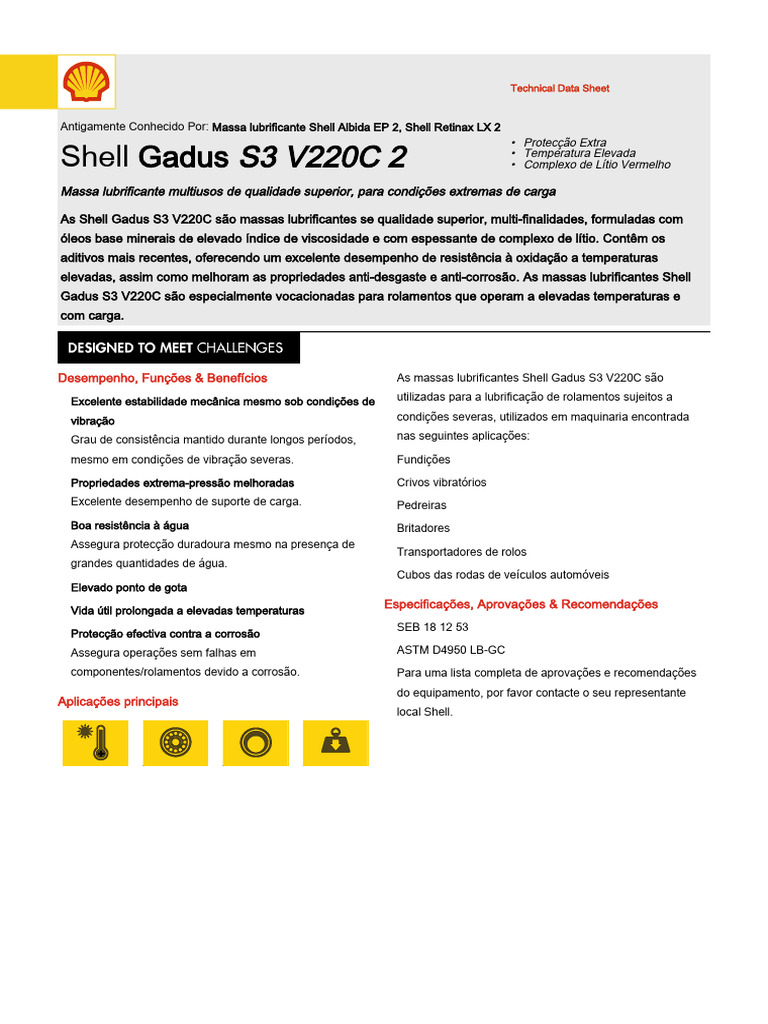 Technical Data Sheet

Antigamente Conhecido Por: Massa lubrificante Shell Albida EP 2, Shell Retinax LX 2

Shell Gadus S3 V220C 2

• Protecção Extra
• Temperatura Elevada
• Complexo de Lítio Vermelho

Massa lubrificante multiusos de qualidade superior, para condições extremas de carga

As Shell Gadus S3 V220C são massas lubrificantes se qualidade superior, multi-finalidades, formuladas com óleos base minerais de elevado índice de viscosidade e com espessante de complexo de lítio. Contêm os aditivos mais recentes, oferecendo um excelente desempenho de resistência à oxidação a temperaturas elevadas, assim como melhoram as propriedades anti-desgaste e anti-corrosão. As massas lubrificantes Shell Gadus S3 V220C são especialmente vocacionadas para rolamentos que operam a elevadas temperaturas e com carga.

DESIGNED TO MEET CHALLENGES

Desempenho, Funções & Benefícios

Excelente estabilidade mecânica mesmo sob condições de vibração
Grau de consistência mantido durante longos períodos, mesmo em condições de vibração severas.

Propriedades extrema-pressão melhoradas
Excelente desempenho de suporte de carga.

Boa resistência à água
Assegura protecção duradoura mesmo na presença de grandes quantidades de água.

Elevado ponto de gota

Vida útil prolongada a elevadas temperaturas

Protecção efectiva contra a corrosão
Assegura operações sem falhas em componentes/rolamentos devido a corrosão.

Aplicações principais

As massas lubrificantes Shell Gadus S3 V220C são utilizadas para a lubrificação de rolamentos sujeitos a condições severas, utilizados em maquinaria encontrada nas seguintes aplicações:

Fundições

Crivos vibratórios

Pedreiras

Britadores

Transportadores de rolos

Cubos das rodas de veículos automóveis

Especificações, Aprovações & Recomendações

SEB 18 12 53

ASTM D4950 LB-GC

Para uma lista completa de aprovações e recomendações do equipamento, por favor contacte o seu representante local Shell.